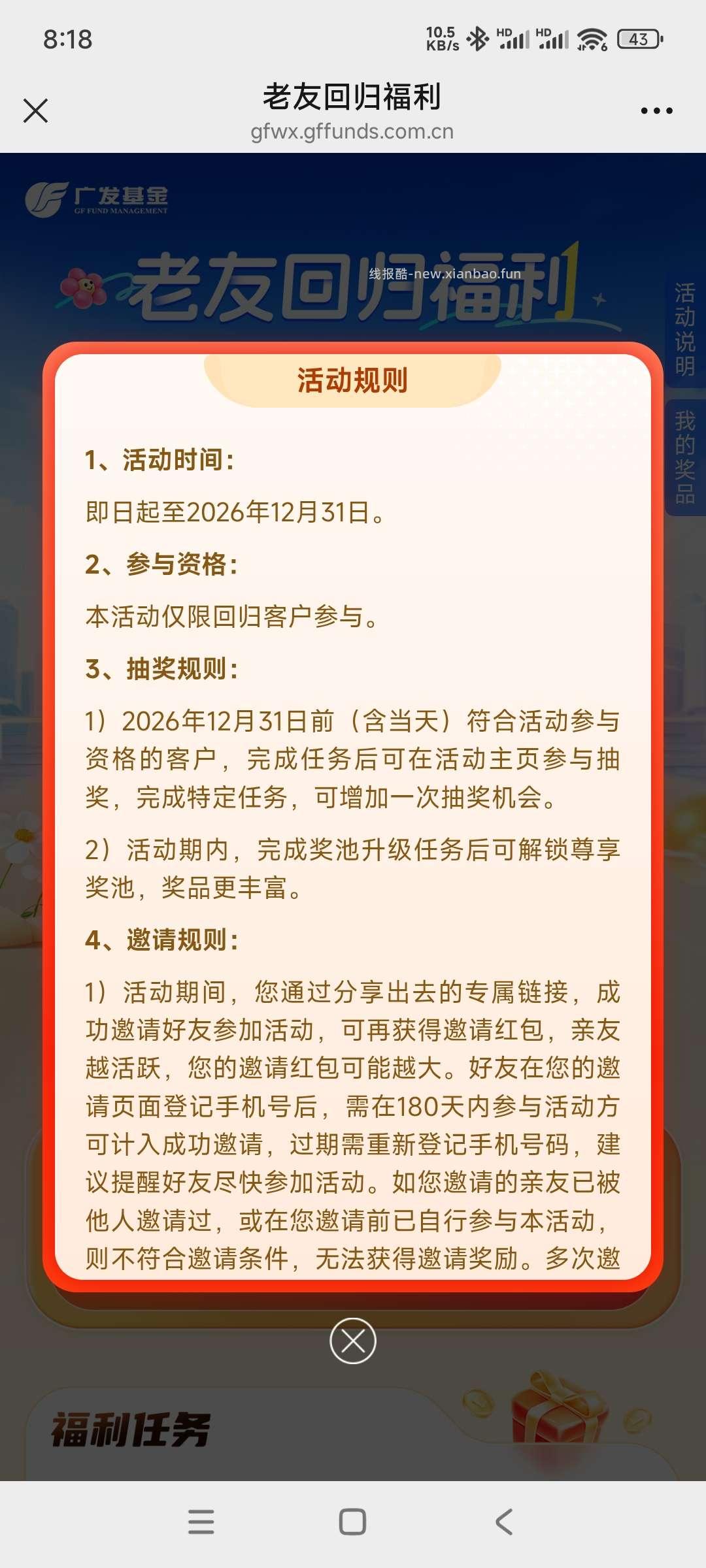 8:18

10.5 KB/s HD HD 43

老友回归福利
gfwx.gffunds.com.cn

广发基金
GF FUND MANAGEMENT

老友回归福利

线报酷-new.xianbao.fun

活动说明

我的奖品

活动规则

1、活动时间：

即日起至2026年12月31日。

2、参与资格：

本活动仅限回归客户参与。

3、抽奖规则：

1）2026年12月31日前（含当天）符合活动参与资格的客户，完成任务后可在活动主页参与抽奖，完成特定任务，可增加一次抽奖机会。

2）活动期内，完成奖池升级任务后可解锁尊享奖池，奖品更丰富。

4、邀请规则：

1）活动期间，您通过分享出去的专属链接，成功邀请好友参加活动，可再获得邀请红包，亲友越活跃，您的邀请红包可能越大。好友在您的邀请页面登记手机号后，需在180天内参与活动方可计入成功邀请，过期需重新登记手机号码，建议提醒好友尽快参加活动。如您邀请的亲友已被他人邀请过，或在您邀请前已自行参与本活动，则不符合邀请条件，无法获得邀请奖励。多次邀

福利任务